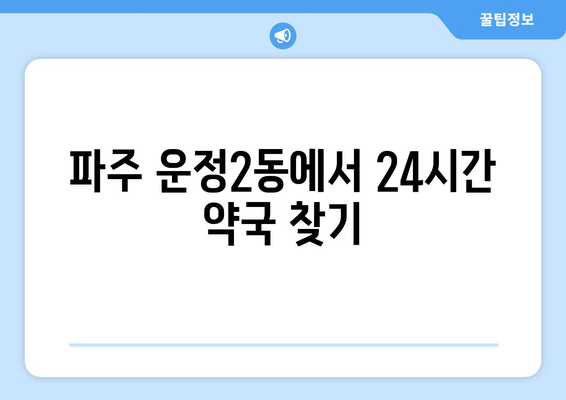 꿀팁정보

파주 운정2동에서 24시간 약국 찾기